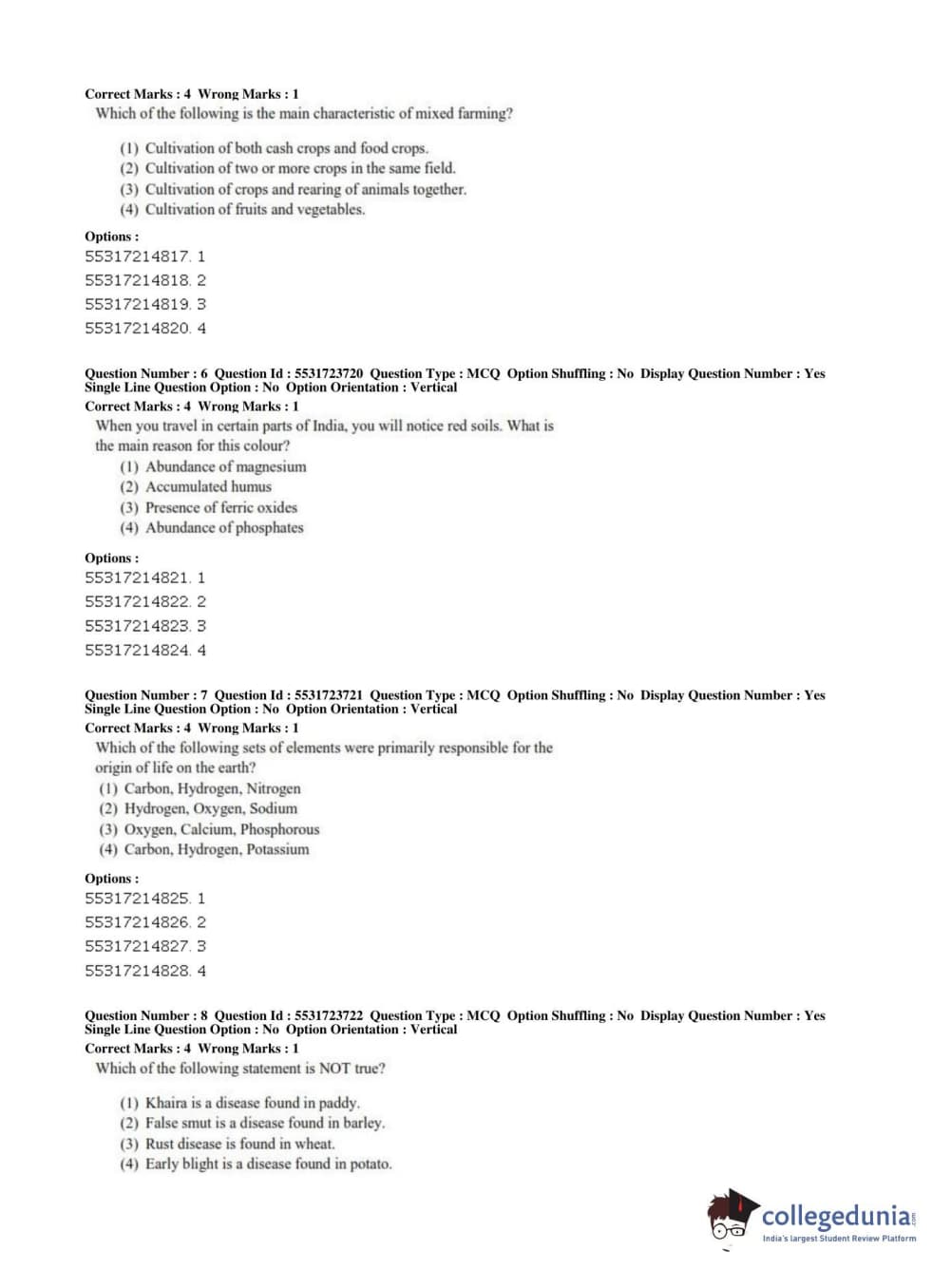 Correct Marks : 4 Wrong Marks : 1
Which of the following is the main characteristic of mixed farming?

(1) Cultivation of both cash crops and food crops.
(2) Cultivation of two or more crops in the same field.
(3) Cultivation of crops and rearing of animals together.
(4) Cultivation of fruits and vegetables.

Options :
55317214817. 1
55317214818. 2
55317214819. 3
55317214820. 4

Question Number : 6 Question Id : 5531723720 Question Type : MCQ Option Shuffling : No Display Question Number : Yes Single Line Question Option : No Option Orientation : Vertical
Correct Marks : 4 Wrong Marks : 1
When you travel in certain parts of India, you will notice red soils. What is the main reason for this colour?
(1) Abundance of magnesium
(2) Accumulated humus
(3) Presence of ferric oxides
(4) Abundance of phosphates

Options :
55317214821. 1
55317214822. 2
55317214823. 3
55317214824. 4

Question Number : 7 Question Id : 5531723721 Question Type : MCQ Option Shuffling : No Display Question Number : Yes Single Line Question Option : No Option Orientation : Vertical
Correct Marks : 4 Wrong Marks : 1
Which of the following sets of elements were primarily responsible for the origin of life on the earth?
(1) Carbon, Hydrogen, Nitrogen
(2) Hydrogen, Oxygen, Sodium
(3) Oxygen, Calcium, Phosphorous
(4) Carbon, Hydrogen, Potassium

Options :
55317214825. 1
55317214826. 2
55317214827. 3
55317214828. 4

Question Number : 8 Question Id : 5531723722 Question Type : MCQ Option Shuffling : No Display Question Number : Yes Single Line Question Option : No Option Orientation : Vertical
Correct Marks : 4 Wrong Marks : 1
Which of the following statement is NOT true?

(1) Khaira is a disease found in paddy.
(2) False smut is a disease found in barley.
(3) Rust disease is found in wheat.
(4) Early blight is a disease found in potato.

collegedunia.com
India's largest Student Review Platform